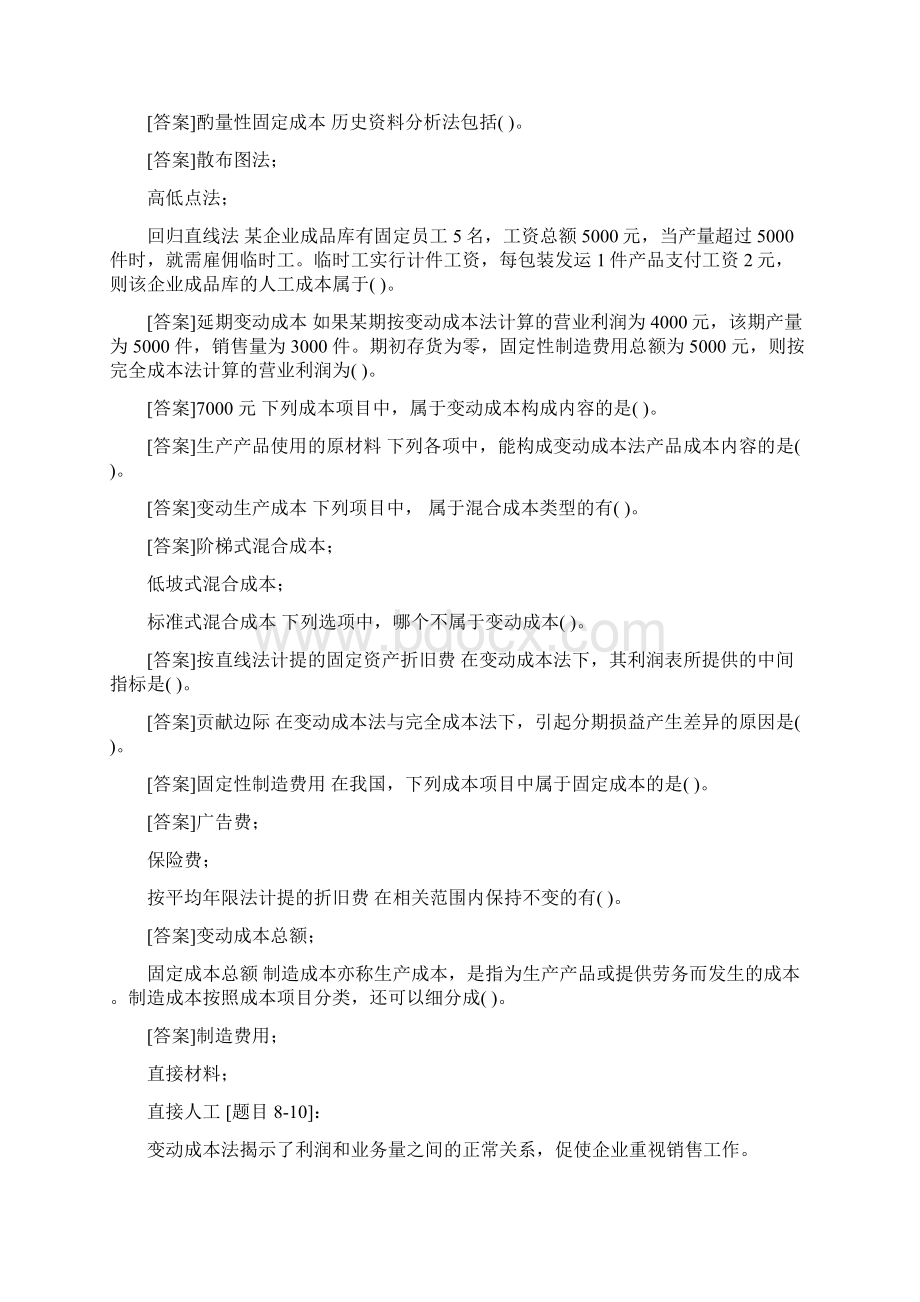 [答案]酌量性固定成本 历史资料分析法包括( )。

[答案]散布图法；

高低点法；

回归直线法 某企业成品库有固定员工 5 名，工资总额 5000 元，当产量超过 5000 件时，就需雇佣临时工。临时工实行计件工资，每包装发运 1 件产品支付工资 2 元，则该企业成品库的人工成本属于( )。

[答案]延期变动成本 如果某期按变动成本法计算的营业利润为 4000 元，该期产量为 5000 件，销售量为 3000 件。期初存货为零，固定性制造费用总额为 5000 元，则按完全成本法计算的营业利润为( )。

[答案]7000 元 下列成本项目中，属于变动成本构成内容的是( )。

[答案]生产产品使用的原材料 下列各项中，能构成变动成本法产品成本内容的是( )。

[答案]变动生产成本 下列项目中， 属于混合成本类型的有( )。

[答案]阶梯式混合成本；

低坡式混合成本；

标准式混合成本 下列选项中，哪个不属于变动成本( )。

[答案]按直线法计提的固定资产折旧费 在变动成本法下，其利润表所提供的中间指标是( )。

[答案]贡献边际 在变动成本法与完全成本法下，引起分期损益产生差异的原因是( )。

[答案]固定性制造费用 在我国，下列成本项目中属于固定成本的是( )。

[答案]广告费；

保险费；

按平均年限法计提的折旧费 在相关范围内保持不变的有( )。

[答案]变动成本总额；

固定成本总额 制造成本亦称生产成本，是指为生产产品或提供劳务而发生的成本。制造成本按照成本项目分类，还可以细分成( )。

[答案]制造费用；

直接材料；

直接人工 [题目 8-10]：

变动成本法揭示了利润和业务量之间的正常关系，促使企业重视销售工作。

www.bdocx.com